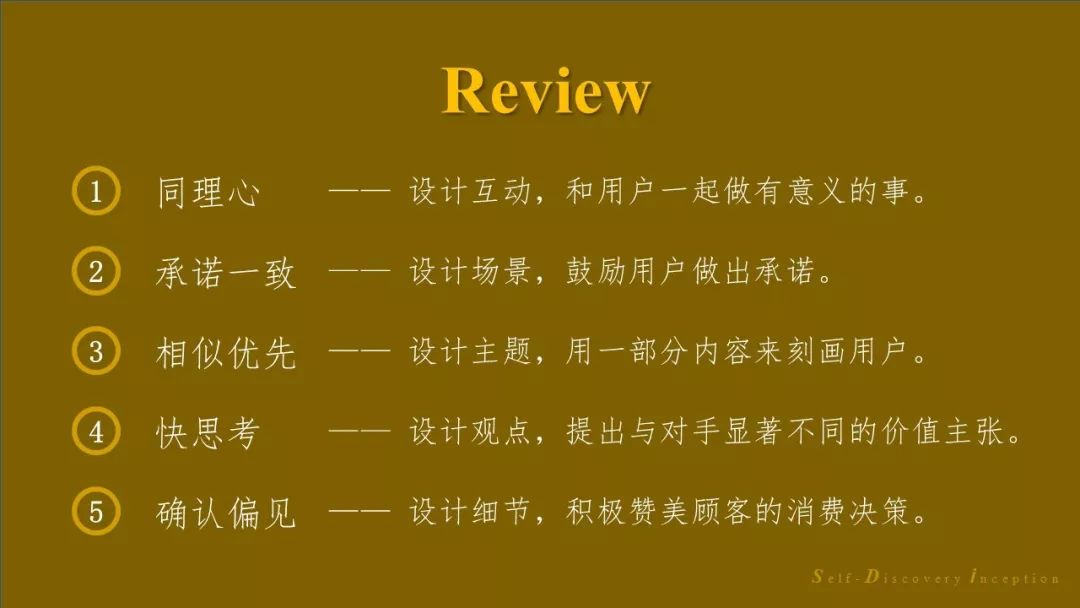 Review

1 同理心 —— 设计互动，和用户一起做有意义的事。

2 承诺一致 —— 设计场景，鼓励用户做出承诺。

3 相似优先 —— 设计主题，用一部分内容来刻画用户。

4 快思考 —— 设计观点，提出与对手显著不同的价值主张。

5 确认偏见 —— 设计细节，积极赞美顾客的消费决策。

Self-Discovery Inception